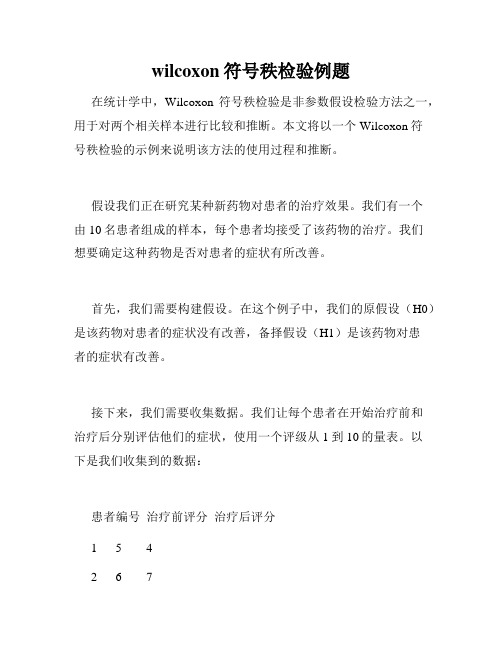 wilcoxon 符号秩检验例题

在统计学中，Wilcoxon 符号秩检验是非参数假设检验方法之一，用于对两个相关样本进行比较和推断。本文将以一个 Wilcoxon 符号秩检验的示例来说明该方法的使用过程和推断。

假设我们正在研究某种新药物对患者的治疗效果。我们有一个由 10 名患者组成的样本，每个患者均接受了该药物的治疗。我们想要确定这种药物是否对患者的症状有所改善。

首先，我们需要构建假设。在这个例子中，我们的原假设（H0）是该药物对患者的症状没有改善，备择假设（H1）是该药物对患者的症状有改善。

接下来，我们需要收集数据。我们让每个患者在开始治疗前和治疗后分别评估他们的症状，使用一个评级从 1 到 10 的量表。以下是我们收集到的数据：

患者编号 治疗前评分 治疗后评分

1 5 4

2 6 7